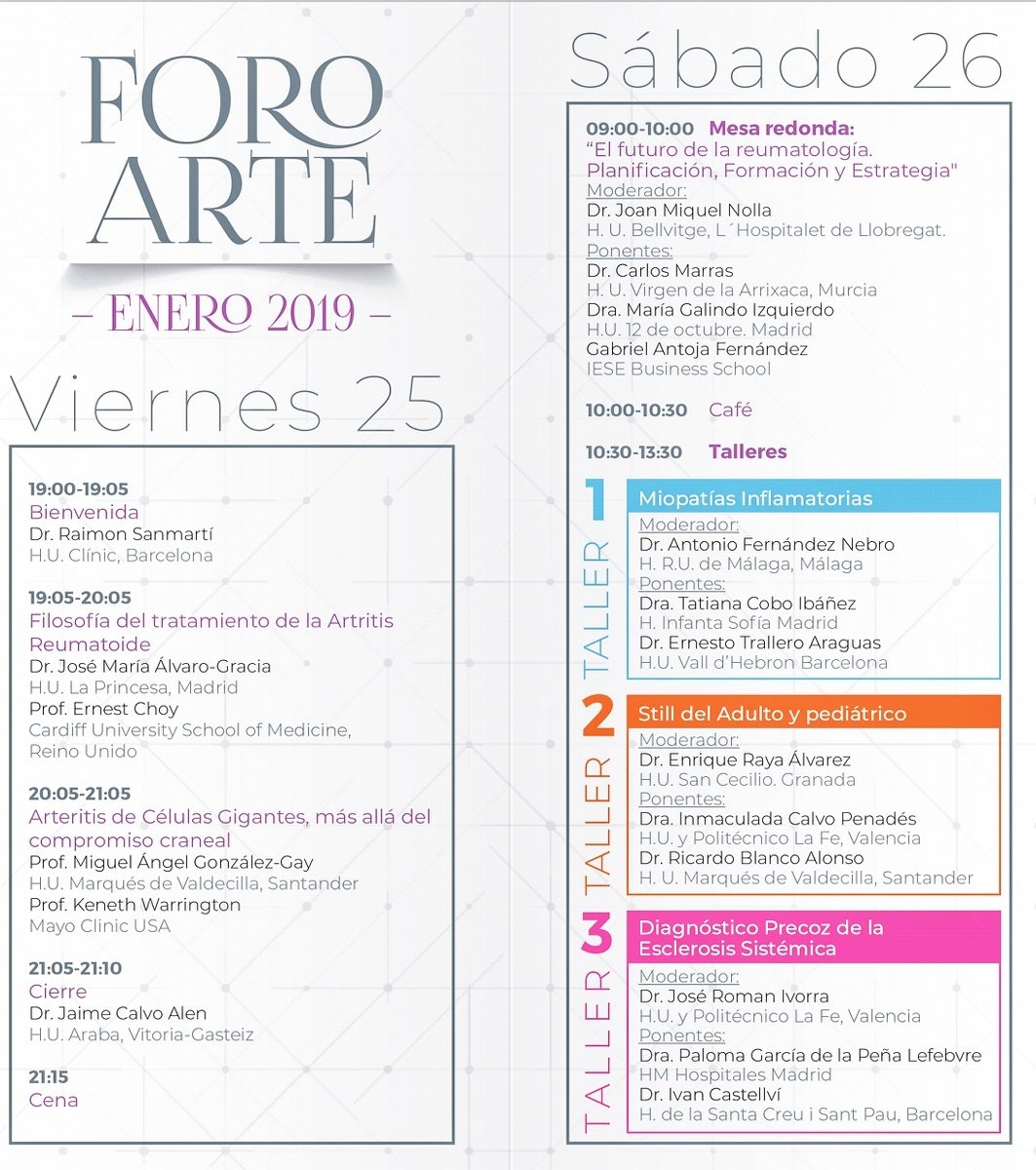 FORO ARTE

– ENERO 2019 –

Viernes 25

19:00-19:05
Bienvenida
Dr. Raimon Sanmartí
H.U. Clínic, Barcelona

19:05-20:05
Filosofía del tratamiento de la Artritis Reumatoide
Dr. José María Álvaro-Gracia
H.U. La Princesa, Madrid
Prof. Ernest Choy
Cardiff University School of Medicine, Reino Unido

20:05-21:05
Arteritis de Células Gigantes, más allá del compromiso craneal
Prof. Miguel Ángel González-Gay
H.U. Marqués de Valdecilla, Santander
Prof. Keneth Warrington
Mayo Clinic USA

21:05-21:10
Cierre
Dr. Jaime Calvo Alen
H.U. Araba, Vitoria-Gasteiz

21:15
Cena

Sábado 26

09:00-10:00 Mesa redonda:
"El futuro de la reumatología. Planificación, Formación y Estrategia"
Moderador:
Dr. Joan Miquel Nolla
H. U. Bellvitge, L´Hospitalet de Llobregat.
Ponentes:
Dr. Carlos Marras
H. U. Virgen de la Arrixaca, Murcia
Dra. María Galindo Izquierdo
H.U. 12 de octubre. Madrid
Gabriel Antoja Fernández
IESE Business School

10:00-10:30 Café

10:30-13:30 Talleres

TALLER 1
Miopatías Inflamatorias
Moderador:
Dr. Antonio Fernández Nebro
H. R.U. de Málaga, Málaga
Ponentes:
Dra. Tatiana Cobo Ibáñez
H. Infanta Sofía Madrid
Dr. Ernesto Trallero Araguas
H.U. Vall d'Hebron Barcelona

TALLER 2
Still del Adulto y pediátrico
Moderador:
Dr. Enrique Raya Álvarez
H.U. San Cecilio. Granada
Ponentes:
Dra. Inmaculada Calvo Penadés
H.U. y Politécnico La Fe, Valencia
Dr. Ricardo Blanco Alonso
H. U. Marqués de Valdecilla, Santander

TALLER 3
Diagnóstico Precoz de la Esclerosis Sistémica
Moderador:
Dr. José Roman Ivorra
H.U. y Politécnico La Fe, Valencia
Ponentes:
Dra. Paloma García de la Peña Lefebvre
HM Hospitales Madrid
Dr. Ivan Castellví
H. de la Santa Creu i Sant Pau, Barcelona